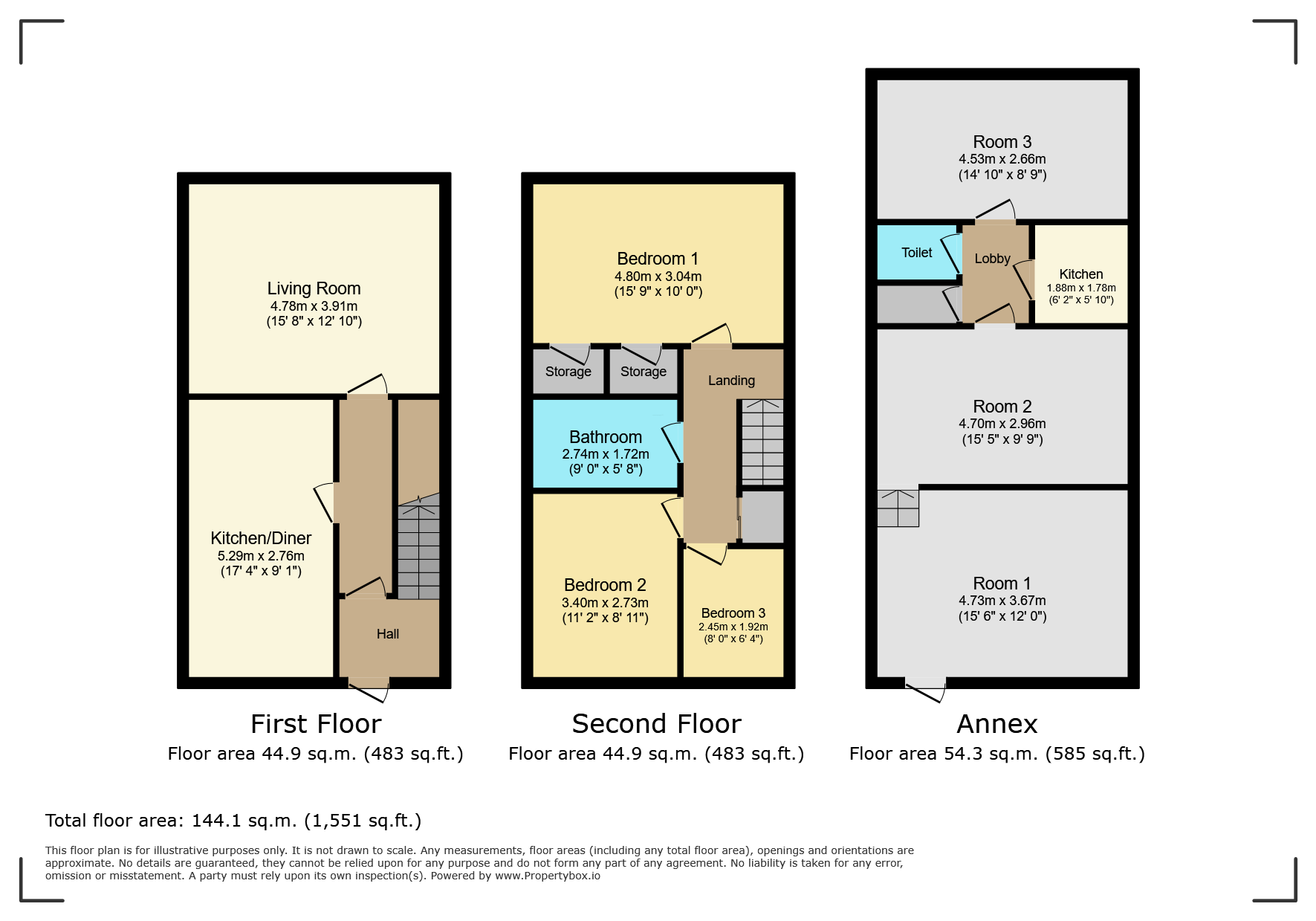 Living Room
4.78m x 3.91m
(15' 8" x 12' 10")

Kitchen/Diner
5.29m x 2.76m
(17' 4" x 9' 1")

Hall

First Floor
Floor area 44.9 sq.m. (483 sq.ft.)

Bedroom 1
4.80m x 3.04m
(15' 9" x 10' 0")

Storage

Storage

Landing

Bathroom
2.74m x 1.72m
(9' 0" x 5' 8")

Bedroom 2
3.40m x 2.73m
(11' 2" x 8' 11")

Bedroom 3
2.45m x 1.92m
(8' 0" x 6' 4")

Second Floor
Floor area 44.9 sq.m. (483 sq.ft.)

Room 3
4.53m x 2.66m
(14' 10" x 8' 9")

Toilet

Lobby

Kitchen
1.88m x 1.78m
(6' 2" x 5' 10")

Room 2
4.70m x 2.96m
(15' 5" x 9' 9")

Room 1
4.73m x 3.67m
(15' 6" x 12' 0")

Annex
Floor area 54.3 sq.m. (585 sq.ft.)

Total floor area: 144.1 sq.m. (1,551 sq.ft.)

This floor plan is for illustrative purposes only. It is not drawn to scale. Any measurements, floor areas (including any total floor area), openings and orientations are approximate. No details are guaranteed, they cannot be relied upon for any purpose and do not form any part of any agreement. No liability is taken for any error, omission or misstatement. A party must rely upon its own inspection(s). Powered by www.Propertybox.io